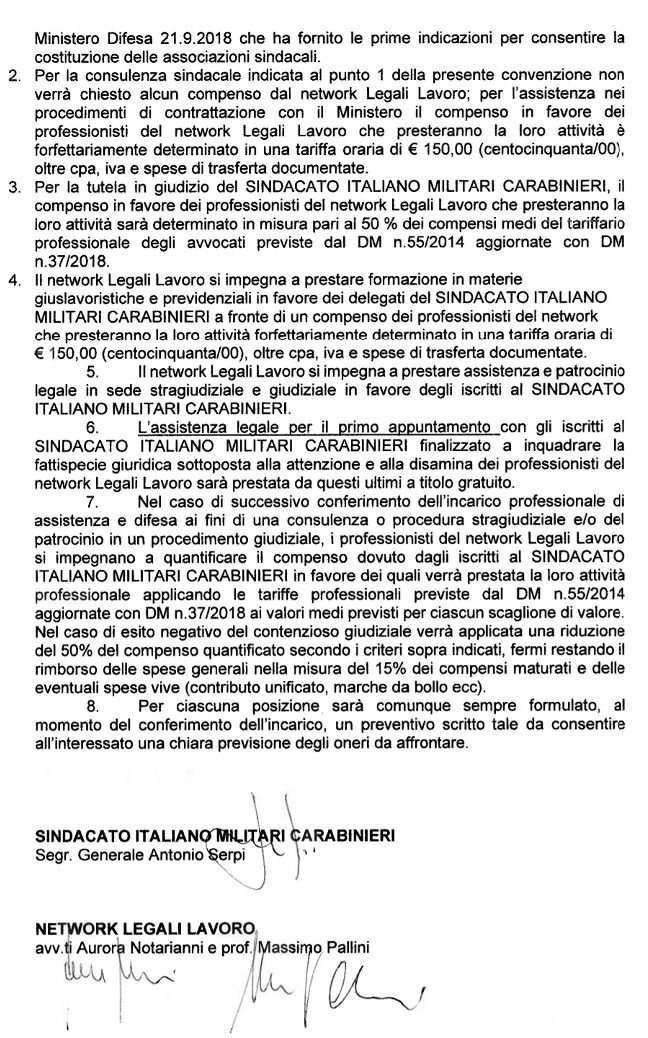 Ministero Difesa 21.9.2018 che ha fornito le prime indicazioni per consentire la costituzione delle associazioni sindacali.

2. Per la consulenza sindacale indicata al punto 1 della presente convenzione non verrà chiesto alcun compenso dal network Legali Lavoro; per l'assistenza nei procedimenti di contrattazione con il Ministero il compenso in favore dei professionisti del network Legali Lavoro che presteranno la loro attività è forfettariamente determinato in una tariffa oraria di € 150,00 (centocinquanta/00), oltre cpa, iva e spese di trasferta documentate.

3. Per la tutela in giudizio del SINDACATO ITALIANO MILITARI CARABINIERI, il compenso in favore dei professionisti del network Legali Lavoro che presteranno la loro attività sarà determinato in misura pari al 50 % dei compensi medi del tariffario professionale degli avvocati previste dal DM n.55/2014 aggiornate con DM n.37/2018.

4. Il network Legali Lavoro si impegna a prestare formazione in materie giuslavoristiche e previdenziali in favore dei delegati del SINDACATO ITALIANO MILITARI CARABINIERI a fronte di un compenso dei professionisti del network che presteranno la loro attività forfettariamente determinato in una tariffa oraria di € 150,00 (centocinquanta/00), oltre cpa, iva e spese di trasferta documentate.

5. Il network Legali Lavoro si impegna a prestare assistenza e patrocinio legale in sede stragiudiziale e giudiziale in favore degli iscritti al SINDACATO ITALIANO MILITARI CARABINIERI.

6. L'assistenza legale per il primo appuntamento con gli iscritti al SINDACATO ITALIANO MILITARI CARABINIERI finalizzato a inquadrare la fattispecie giuridica sottoposta alla attenzione e alla disamina dei professionisti del network Legali Lavoro sarà prestata da questi ultimi a titolo gratuito.

7. Nel caso di successivo conferimento dell'incarico professionale di assistenza e difesa ai fini di una consulenza o procedura stragiudiziale e/o del patrocinio in un procedimento giudiziale, i professionisti del network Legali Lavoro si impegnano a quantificare il compenso dovuto dagli iscritti al SINDACATO ITALIANO MILITARI CARABINIERI in favore dei quali verrà prestata la loro attività professionale applicando le tariffe professionali previste dal DM n.55/2014 aggiornate con DM n.37/2018 ai valori medi previsti per ciascun scaglione di valore. Nel caso di esito negativo del contenzioso giudiziale verrà applicata una riduzione del 50% del compenso quantificato secondo i criteri sopra indicati, fermi restando il rimborso delle spese generali nella misura del 15% dei compensi maturati e delle eventuali spese vive (contributo unificato, marche da bollo ecc).

8. Per ciascuna posizione sarà comunque sempre formulato, al momento del conferimento dell'incarico, un preventivo scritto tale da consentire all'interessato una chiara previsione degli oneri da affrontare.

SINDACATO ITALIANO MILITARI CARABINIERI
Segr. Generale Antonio Serpi

NETWORK LEGALI LAVORO
avv.ti Aurora Notarianni e prof. Massimo Pallini